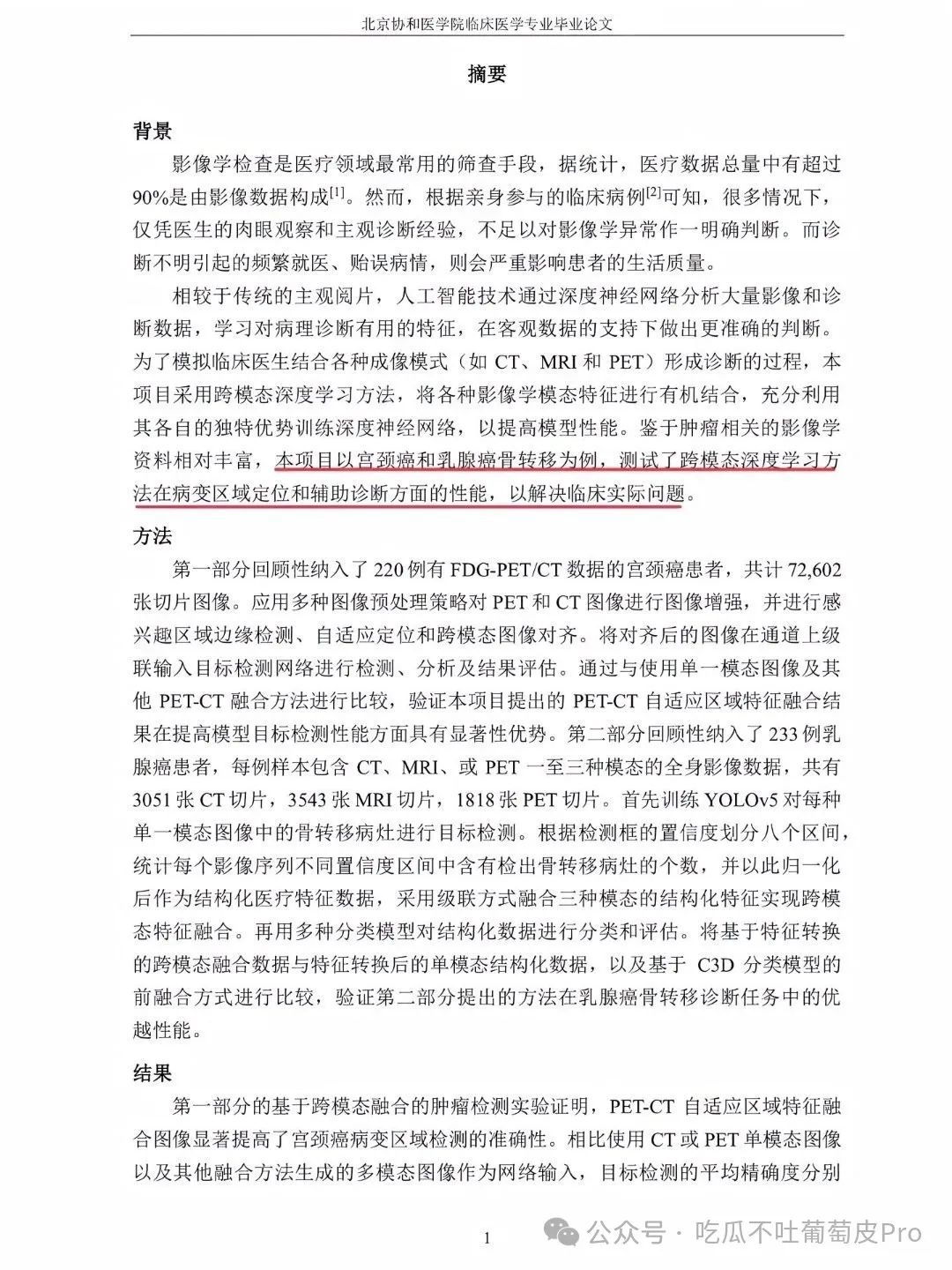 北京协和医学院临床医学专业毕业论文

摘要

背景

影像学检查是医疗领域最常用的筛查手段，据统计，医疗数据总量中有超过90%是由影像数据构成$^{[1]}$。然而，根据亲身参与的临床病例$^{[2]}$可知，很多情况下，仅凭医生的肉眼观察和主观诊断经验，不足以对影像学异常作一明确判断。而诊断不明引起的频繁就医、贻误病情，则会严重影响患者的生活质量。

相较于传统的主观阅片，人工智能技术通过深度神经网络分析大量影像和诊断数据，学习对病理诊断有用的特征，在客观数据的支持下做出更准确的判断。为了模拟临床医生结合各种成像模式（如 CT、MRI 和 PET）形成诊断的过程，本项目采用跨模态深度学习方法，将各种影像学模态特征进行有机结合，充分利用其各自的独特优势训练深度神经网络，以提高模型性能。鉴于肿瘤相关的影像学资料相对丰富，本项目以宫颈癌和乳腺癌骨转移为例，测试了跨模态深度学习方法在病变区域定位和辅助诊断方面的性能，以解决临床实际问题。

方法

第一部分回顾性纳入了 220 例有 FDG-PET/CT 数据的宫颈癌患者，共计 72,602 张切片图像。应用多种图像预处理策略对 PET 和 CT 图像进行图像增强，并进行感兴趣区域边缘检测、自适应定位和跨模态图像对齐。将对齐后的图像在通道上级联输入目标检测网络进行检测、分析及结果评估。通过与使用单一模态图像及其他 PET-CT 融合方法进行比较，验证本项目提出的 PET-CT 自适应区域特征融合结果在提高模型目标检测性能方面具有显著性优势。第二部分回顾性纳入了 233 例乳腺癌患者，每例样本包含 CT、MRI、或 PET 一至三种模态的全身影像数据，共有 3051 张 CT 切片，3543 张 MRI 切片，1818 张 PET 切片。首先训练 YOLOv5 对每种单一模态图像中的骨转移病灶进行目标检测。根据检测框的置信度划分八个区间，统计每个影像序列不同置信度区间中含有检出骨转移病灶的个数，并以此归一化后作为结构化医疗特征数据，采用级联方式融合三种模态的结构化特征实现跨模态特征融合。再用多种分类模型对结构化数据进行分类和评估。将基于特征转换的跨模态融合数据与特征转换后的单模态结构化数据，以及基于 C3D 分类模型的前融合方式进行比较，验证第二部分提出的方法在乳腺癌骨转移诊断任务中的优越性能。

结果

第一部分的基于跨模态融合的肿瘤检测实验证明，PET-CT 自适应区域特征融合图像显著提高了宫颈癌病变区域检测的准确性。相比使用 CT 或 PET 单模态图像以及其他融合方法生成的多模态图像作为网络输入，目标检测的平均精确度分别

1

公众号 · 吃瓜不吐葡萄皮Pro